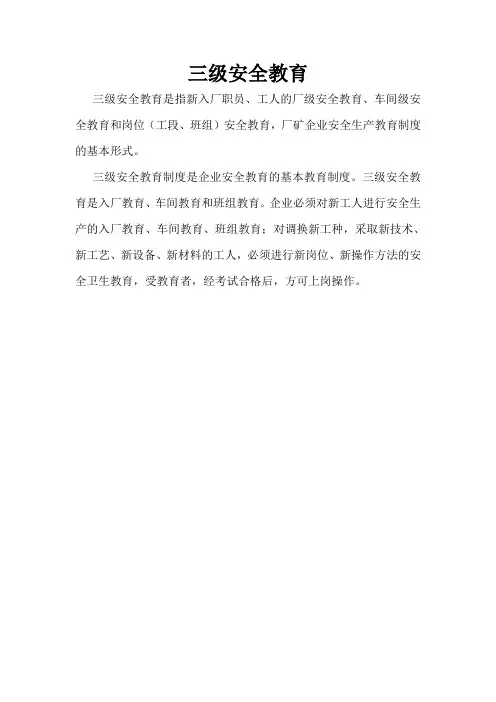 三级安全教育

三级安全教育是指新入厂职员、工人的厂级安全教育、车间级安全教育和岗位（工段、班组）安全教育，厂矿企业安全生产教育制度的基本形式。

三级安全教育制度是企业安全教育的基本教育制度。三级安全教育是入厂教育、车间教育和班组教育。企业必须对新工人进行安全生产的入厂教育、车间教育、班组教育；对调换新工种，采取新技术、新工艺、新设备、新材料的工人，必须进行新岗位、新操作方法的安全卫生教育，受教育者，经考试合格后，方可上岗操作。